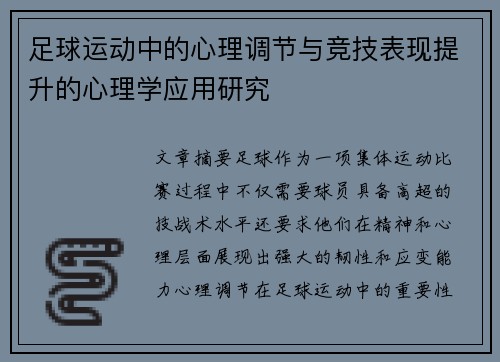 足球运动中的心理调节与竞技表现提升的心理学应用研究

文章摘要足球作为一项集体运动比赛过程中不仅需要球员具备高超的技战术水平还要求他们在精神和心理层面展现出强大的韧性和应变能力心理调节在足球运动中的重要性